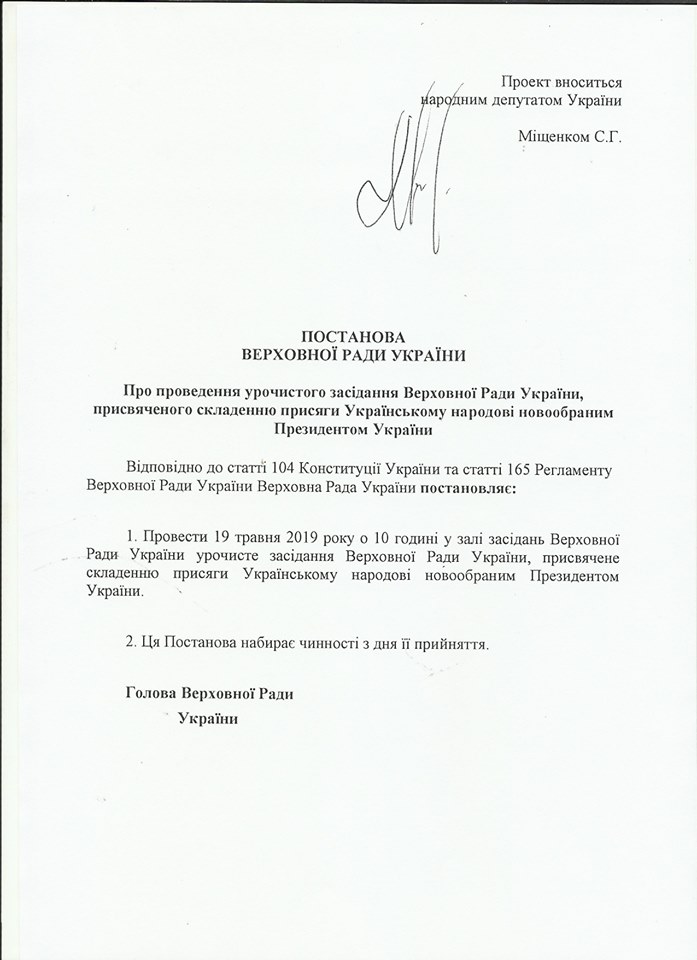 Проект вноситься
народним депутатом України

Міщенком С.Г.

ПОСТАНОВА
ВЕРХОВНОЇ РАДИ УКРАЇНИ

Про проведення урочистого засідання Верховної Ради України, присвяченого складенню присяги Українському народові новообраним Президентом України

Відповідно до статті 104 Конституції України та статті 165 Регламенту Верховної Ради України Верховна Рада України постановляє:

1. Провести 19 травня 2019 року о 10 годині у залі засідань Верховної Ради України урочисте засідання Верховної Ради України, присвячене складенню присяги Українському народові новообраним Президентом України.

2. Ця Постанова набирає чинності з дня її прийняття.

Голова Верховної Ради
України